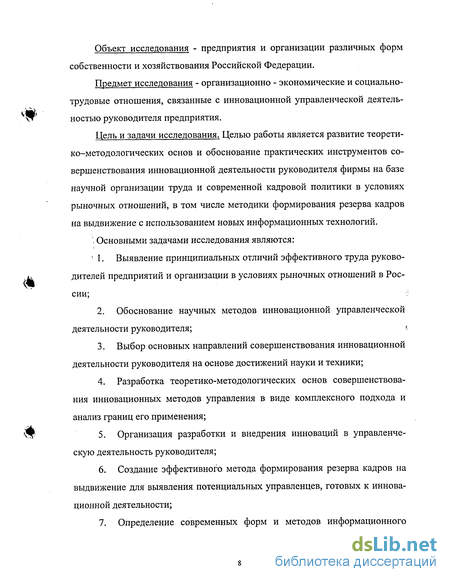 Объект исследования - предприятия и организации различных форм собственности и хозяйствования Российской Федерации.

Предмет исследования - организационно - экономические и социально-трудовые отношения, связанные с инновационной управленческой деятельностью руководителя предприятия.

Цель и задачи исследования. Целью работы является развитие теоретико–методологических основ и обоснование практических инструментов совершенствования инновационной деятельности руководителя фирмы на базе научной организации труда и современной кадровой политики в условиях рыночных отношений, в том числе методики формирования резерва кадров на выдвижение с использованием новых информационных технологий.

Основными задачами исследования являются:

1. Выявление принципиальных отличий эффективного труда руководителей предприятий и организации в условиях рыночных отношений в России;

2. Обоснование научных методов инновационной управленческой деятельности руководителя;

3. Выбор основных направлений совершенствования инновационной деятельности руководителя на основе достижений науки и техники;

4. Разработка теоретико-методологических основ совершенствования инновационных методов управления в виде комплексного подхода и анализ границ его применения;

5. Организация разработки и внедрения инноваций в управленческую деятельность руководителя;

6. Создание эффективного метода формирования резерва кадров на выдвижение для выявления потенциальных управленцев, готовых к инновационной деятельности;

7. Определение современных форм и методов информационного

8

dsLib.net
библиотека диссертаций